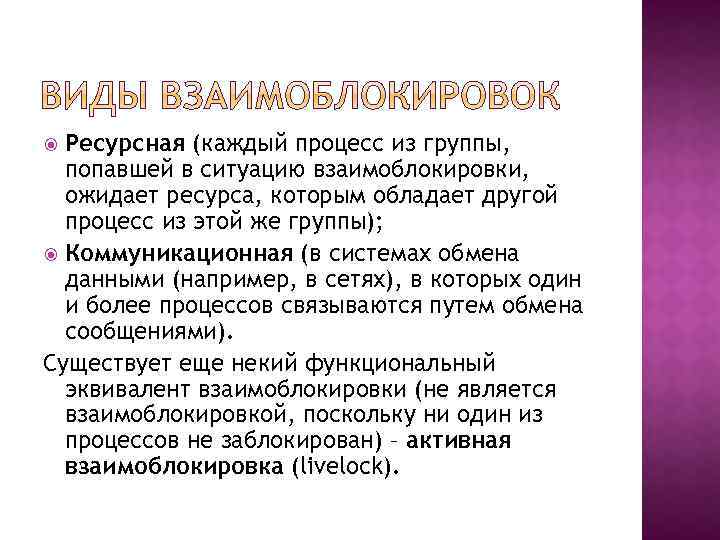 ВИДЫ ВЗАИМОБЛОКИРОВОК

Ресурсная (каждый процесс из группы, попавшей в ситуацию взаимоблокировки, ожидает ресурса, которым обладает другой процесс из этой же группы);

Коммуникационная (в системах обмена данными (например, в сетях), в которых один и более процессов связываются путем обмена сообщениями).

Существует еще некий функциональный эквивалент взаимоблокировки (не является взаимоблокировкой, поскольку ни один из процессов не заблокирован) – активная взаимоблокировка (livelock).